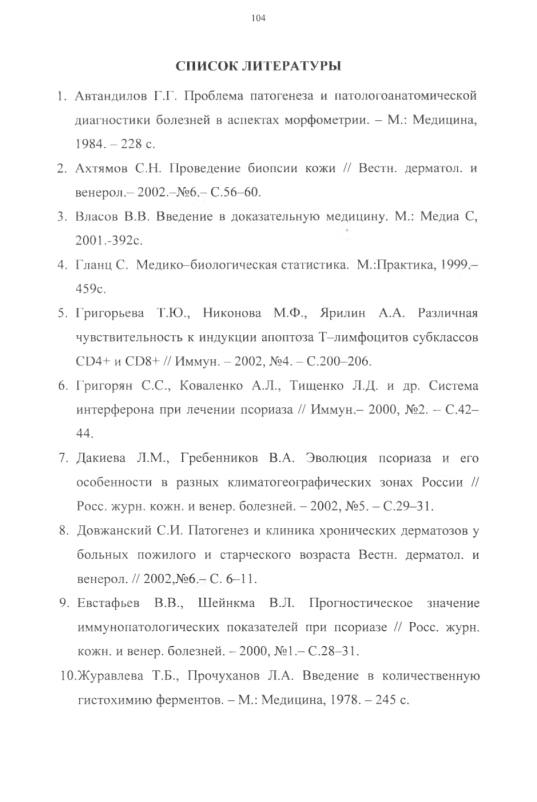 104

СПИСОК ЛИТЕРАТУРЫ

1. Автандилов Г.Г. Проблема патогенеза и патологоанатомической диагностики болезней в аспектах морфометрии. – М.: Медицина, 1984. – 228 с.

2. Ахтямов С.Н. Проведение биопсии кожи // Вестн. дерматол. и венерол.– 2002.–№6.– С.56–60.

3. Власов В.В. Введение в доказательную медицину. М.: Медиа С, 2001.-392с.

4. Гланц С. Медико–биологическая статистика. М.:Практика, 1999.– 459с.

5. Григорьева Т.Ю., Никонова М.Ф., Ярилин А.А. Различная чувствительность к индукции апоптоза Т–лимфоцитов субклассов CD4+ и CD8+ // Иммун. – 2002, №4. – С.200–206.

6. Григорян С.С., Коваленко А.Л., Тищенко Л.Д. и др. Система интерферона при лечении псориаза // Иммун.– 2000, №2. – С.42–44.

7. Дакиева Л.М., Гребенников В.А. Эволюция псориаза и его особенности в разных климатогеографических зонах России // Росс. журн. кожн. и венер. болезней. – 2002, №5. – С.29–31.

8. Довжанский С.И. Патогенез и клиника хронических дерматозов у больных пожилого и старческого возраста Вестн. дерматол. и венерол. // 2002,№6.– С. 6–11.

9. Евстафьев В.В., Шейнкма В.Л. Прогностическое значение иммунопатологических показателей при псориазе // Росс. журн. кожн. и венер. болезней. – 2000, №1.– С.28–31.

10.Журавлева Т.Б., Прочуханов Л.А. Введение в количественную гистохимию ферментов. – М.: Медицина, 1978. – 245 с.